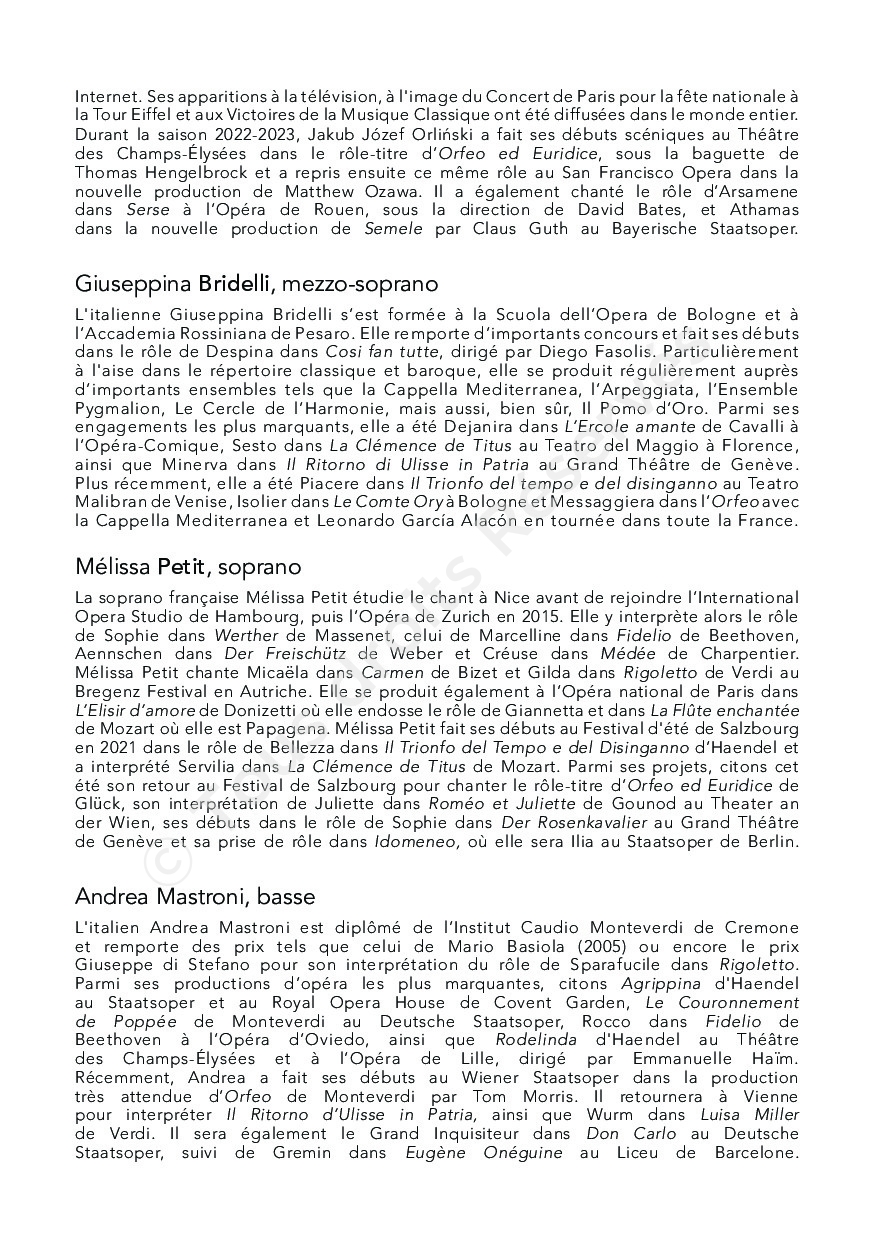 Internet. Ses apparitions à la télévision, à l'image du Concert de Paris pour la fête nationale à la Tour Eiffel et aux Victoires de la Musique Classique ont été diffusées dans le monde entier. Durant la saison 2022-2023, Jakub Józef Orliński a fait ses débuts scéniques au Théâtre des Champs-Élysées dans le rôle-titre d'Orfeo ed Euridice, sous la baguette de Thomas Hengelbrock et a repris ensuite ce même rôle au San Francisco Opera dans la nouvelle production de Matthew Ozawa. Il a également chanté le rôle d'Arsamene dans Serse à l'Opéra de Rouen, sous la direction de David Bates, et Athamas dans la nouvelle production de Semele par Claus Guth au Bayerische Staatsoper.

Giuseppina Bridelli, mezzo-soprano

L'italienne Giuseppina Bridelli s'est formée à la Scuola dell'Opera de Bologne et à l'Accademia Rossiniana de Pesaro. Elle remporte d'importants concours et fait ses débuts dans le rôle de Despina dans Cosi fan tutte, dirigé par Diego Fasolis. Particulièrement à l'aise dans le répertoire classique et baroque, elle se produit régulièrement auprès d'importants ensembles tels que la Cappella Mediterranea, l'Arpeggiata, l'Ensemble Pygmalion, Le Cercle de l'Harmonie, mais aussi, bien sûr, Il Pomo d'Oro. Parmi ses engagements les plus marquants, elle a été Dejanira dans L'Ercole amante de Cavalli à l'Opéra-Comique, Sesto dans La Clémence de Titus au Teatro del Maggio à Florence, ainsi que Minerva dans Il Ritorno di Ulisse in Patria au Grand Théâtre de Genève. Plus récemment, elle a été Piacere dans Il Trionfo del tempo e del disinganno au Teatro Malibran de Venise, Isolier dans Le Comte Ory à Bologne et Messaggiera dans l'Orfeo avec la Cappella Mediterranea et Leonardo García Alacón en tournée dans toute la France.

Mélissa Petit, soprano

La soprano française Mélissa Petit étudie le chant à Nice avant de rejoindre l'International Opera Studio de Hambourg, puis l'Opéra de Zurich en 2015. Elle y interprète alors le rôle de Sophie dans Werther de Massenet, celui de Marcelline dans Fidelio de Beethoven, Aennschen dans Der Freischütz de Weber et Créuse dans Médée de Charpentier. Mélissa Petit chante Micaëla dans Carmen de Bizet et Gilda dans Rigoletto de Verdi au Bregenz Festival en Autriche. Elle se produit également à l'Opéra national de Paris dans L'Elisir d'amore de Donizetti où elle endosse le rôle de Giannetta et dans La Flûte enchantée de Mozart où elle est Papagena. Mélissa Petit fait ses débuts au Festival d'été de Salzbourg en 2021 dans le rôle de Bellezza dans Il Trionfo del Tempo e del Disinganno d'Haendel et a interprété Servilia dans La Clémence de Titus de Mozart. Parmi ses projets, citons cet été son retour au Festival de Salzbourg pour chanter le rôle-titre d'Orfeo ed Euridice de Glück, son interprétation de Juliette dans Roméo et Juliette de Gounod au Theater an der Wien, ses débuts dans le rôle de Sophie dans Der Rosenkavalier au Grand Théâtre de Genève et sa prise de rôle dans Idomeneo, où elle sera Ilia au Staatsoper de Berlin.

Andrea Mastroni, basse

L'italien Andrea Mastroni est diplômé de l'Institut Caudio Monteverdi de Cremone et remporte des prix tels que celui de Mario Basiola (2005) ou encore le prix Giuseppe di Stefano pour son interprétation du rôle de Sparafucile dans Rigoletto. Parmi ses productions d'opéra les plus marquantes, citons Agrippina d'Haendel au Staatsoper et au Royal Opera House de Covent Garden, Le Couronnement de Poppée de Monteverdi au Deutsche Staatsoper, Rocco dans Fidelio de Beethoven à l'Opéra d'Oviedo, ainsi que Rodelinda d'Haendel au Théâtre des Champs-Élysées et à l'Opéra de Lille, dirigé par Emmanuelle Haïm. Récemment, Andrea a fait ses débuts au Wiener Staatsoper dans la production très attendue d'Orfeo de Monteverdi par Tom Morris. Il retournera à Vienne pour interpréter Il Ritorno d'Ulisse in Patria, ainsi que Wurm dans Luisa Miller de Verdi. Il sera également le Grand Inquisiteur dans Don Carlo au Deutsche Staatsoper, suivi de Gremin dans Eugène Onéguine au Liceu de Barcelone.